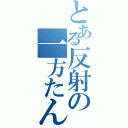 とある反射の一方たん